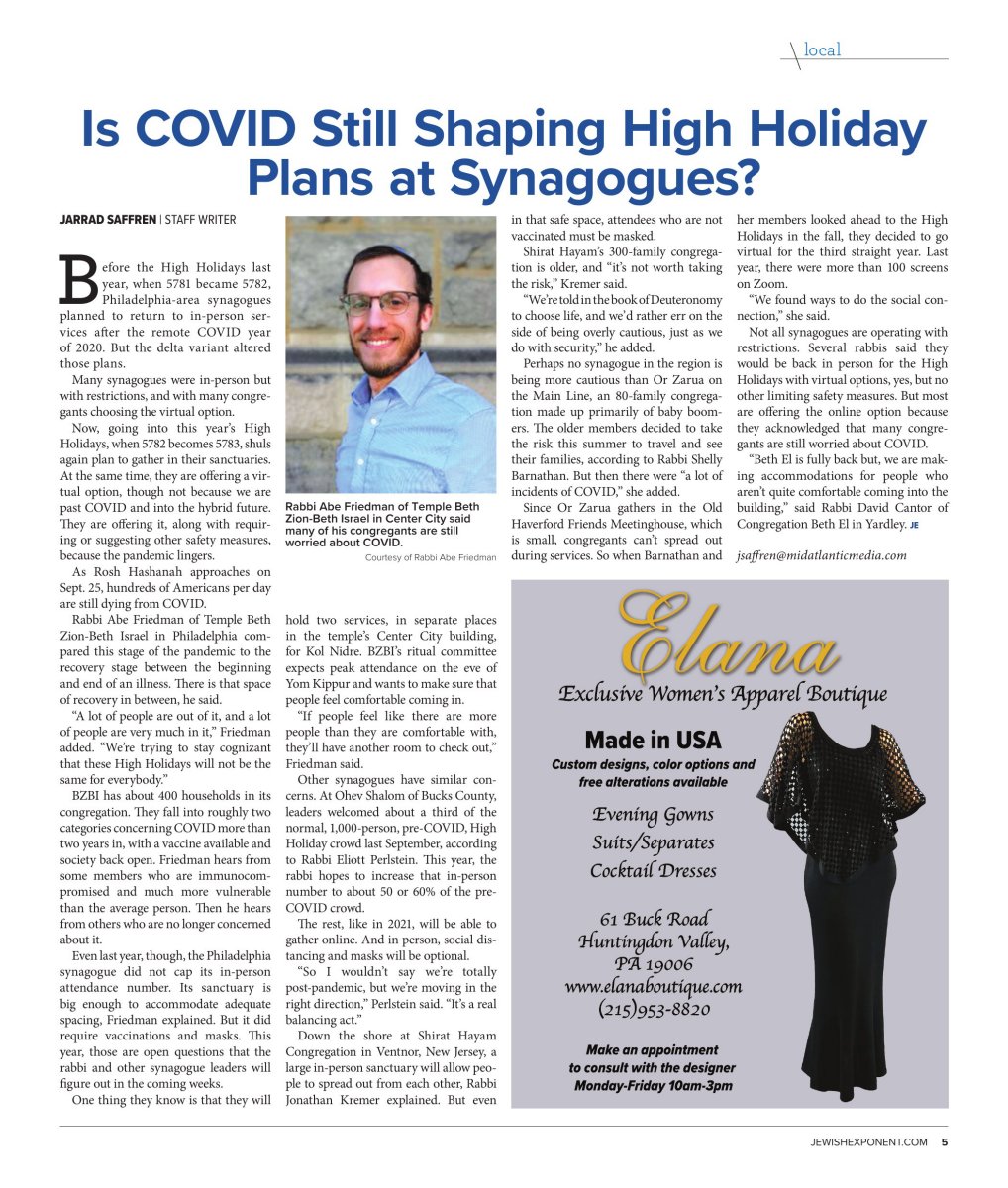 local

Is COVID Still Shaping High Holiday Plans at Synagogues?

JARRAD SAFFREN | STAFF WRITER

Before the High Holidays last year, when 5781 became 5782, Philadelphia-area synagogues planned to return to in-person services after the remote COVID year of 2020. But the delta variant altered those plans.

Many synagogues were in-person but with restrictions, and with many congregants choosing the virtual option.

Now, going into this year's High Holidays, when 5782 becomes 5783, shuls again plan to gather in their sanctuaries. At the same time, they are offering a virtual option, though not because we are past COVID and into the hybrid future. They are offering it, along with requiring or suggesting other safety measures, because the pandemic lingers.

As Rosh Hashanah approaches on Sept. 25, hundreds of Americans per day are still dying from COVID.

Rabbi Abe Friedman of Temple Beth Zion-Beth Israel in Philadelphia compared this stage of the pandemic to the recovery stage between the beginning and end of an illness. There is that space of recovery in between, he said.

"A lot of people are out of it, and a lot of people are very much in it," Friedman added. "We're trying to stay cognizant that these High Holidays will not be the same for everybody."

BZBI has about 400 households in its congregation. They fall into roughly two categories concerning COVID more than two years in, with a vaccine available and society back open. Friedman hears from some members who are immunocompromised and much more vulnerable than the average person. Then he hears from others who are no longer concerned about it.

Even last year, though, the Philadelphia synagogue did not cap its in-person attendance number. Its sanctuary is big enough to accommodate adequate spacing, Friedman explained. But it did require vaccinations and masks. This year, those are open questions that the rabbi and other synagogue leaders will figure out in the coming weeks.

One thing they know is that they will

Rabbi Abe Friedman of Temple Beth Zion-Beth Israel in Center City said many of his congregants are still worried about COVID.

Courtesy of Rabbi Abe Friedman

hold two services, in separate places in the temple's Center City building, for Kol Nidre. BZBI's ritual committee expects peak attendance on the eve of Yom Kippur and wants to make sure that people feel comfortable coming in.

"If people feel like there are more people than they are comfortable with, they'll have another room to check out," Friedman said.

Other synagogues have similar concerns. At Ohev Shalom of Bucks County, leaders welcomed about a third of the normal, 1,000-person, pre-COVID, High Holiday crowd last September, according to Rabbi Eliott Perlstein. This year, the rabbi hopes to increase that in-person number to about 50 or 60% of the pre-COVID crowd.

The rest, like in 2021, will be able to gather online. And in person, social distancing and masks will be optional.

"So I wouldn't say we're totally post-pandemic, but we're moving in the right direction," Perlstein said. "It's a real balancing act."

Down the shore at Shirat Hayam Congregation in Ventnor, New Jersey, a large in-person sanctuary will allow people to spread out from each other, Rabbi Jonathan Kremer explained. But even in that safe space, attendees who are not vaccinated must be masked.

Shirat Hayam's 300-family congregation is older, and "it's not worth taking the risk," Kremer said.

"We're told in the book of Deuteronomy to choose life, and we'd rather err on the side of being overly cautious, just as we do with security," he added.

Perhaps no synagogue in the region is being more cautious than Or Zarua on the Main Line, an 80-family congregation made up primarily of baby boomers. The older members decided to take the risk this summer to travel and see their families, according to Rabbi Shelly Barnathan. But then there were "a lot of incidents of COVID," she added.

Since Or Zarua gathers in the Old Haverford Friends Meetinghouse, which is small, congregants can't spread out during services. So when Barnathan and her members looked ahead to the High Holidays in the fall, they decided to go virtual for the third straight year. Last year, there were more than 100 screens on Zoom.

"We found ways to do the social connection," she said.

Not all synagogues are operating with restrictions. Several rabbis said they would be back in person for the High Holidays with virtual options, yes, but no other limiting safety measures. But most are offering the online option because they acknowledged that many congregants are still worried about COVID.

"Beth El is fully back but, we are making accommodations for people who aren't quite comfortable coming into the building," said Rabbi David Cantor of Congregation Beth El in Yardley. JE

jsaffren@midatlanticmedia.com

Elana
Exclusive Women's Apparel Boutique

Made in USA
Custom designs, color options and free alterations available

Evening Gowns
Suits/Separates
Cocktail Dresses

61 Buck Road
Huntingdon Valley, PA 19006
www.elanaboutique.com
(215)953-8820

Make an appointment to consult with the designer
Monday-Friday 10am-3pm

JEWISHEXPONENT.COM 5